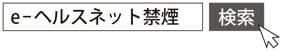 e-ヘルスネット禁煙

検索